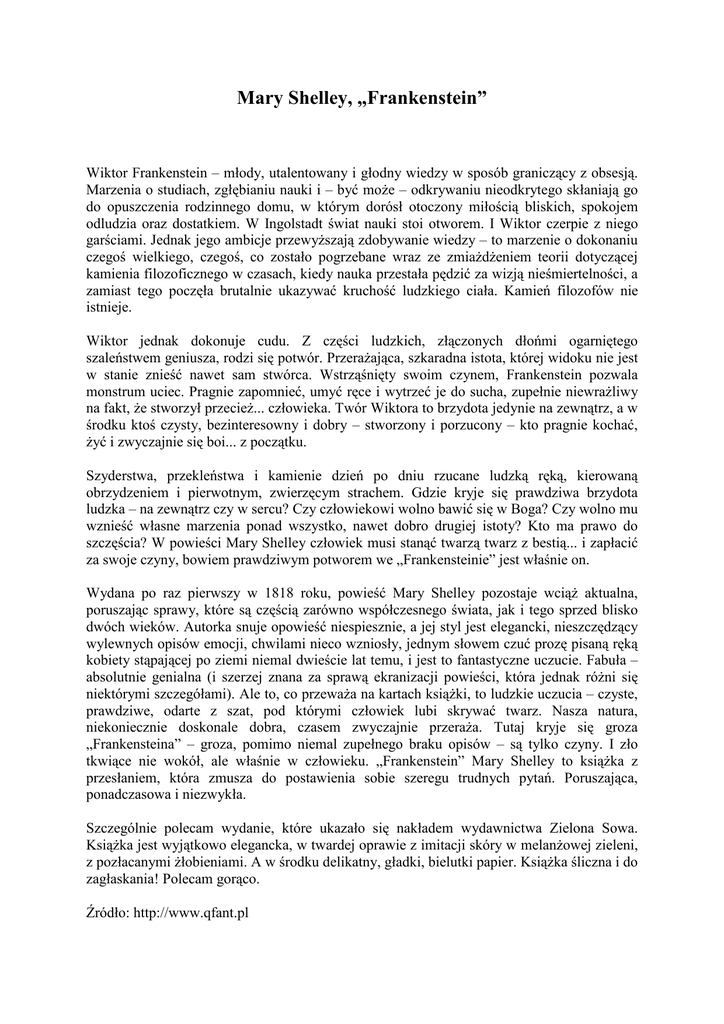 Mary Shelley, „Frankenstein”

Wiktor Frankenstein – młody, utalentowany i głodny wiedzy w sposób graniczący z obsesją. Marzenia o studiach, zgłębianiu nauki i – być może – odkrywaniu nieodkrytego skłaniają go do opuszczenia rodzinnego domu, w którym dorósł otoczony miłością bliskich, spokojem odludzia oraz dostatkiem. W Ingolstadt świat nauki stoi otworem. I Wiktor czerpie z niego garściami. Jednak jego ambicje przewyższają zdobywanie wiedzy – to marzenie o dokonaniu czegoś wielkiego, czegoś, co zostało pogrzebane wraz ze zmiażdżeniem teorii dotyczącej kamienia filozoficznego w czasach, kiedy nauka przestała pędzić za wizją nieśmiertelności, a zamiast tego poczęła brutalnie ukazywać kruchość ludzkiego ciała. Kamień filozofów nie istnieje.

Wiktor jednak dokonuje cudu. Z części ludzkich, złączonych dłońmi ogarniętego szaleństwem geniusza, rodzi się potwór. Przerażająca, szkaradna istota, której widoku nie jest w stanie znieść nawet sam stwórca. Wstrząśnięty swoim czynem, Frankenstein pozwala monstrum uciec. Pragnie zapomnieć, umyć ręce i wytrzeć je do sucha, zupełnie niewrażliwy na fakt, że stworzył przecież... człowieka. Twór Wiktora to brzydota jedynie na zewnątrz, a w środku ktoś czysty, bezinteresowny i dobry – stworzony i porzucony – kto pragnie kochać, żyć i zwyczajnie się boi... z początku.

Szyderstwa, przekleństwa i kamienie dzień po dniu rzucane ludzką ręką, kierowaną obrzydzeniem i pierwotnym, zwierzęcym strachem. Gdzie kryje się prawdziwa brzydota ludzka – na zewnątrz czy w sercu? Czy człowiekowi wolno bawić się w Boga? Czy wolno mu wznieść własne marzenia ponad wszystko, nawet dobro drugiej istoty? Kto ma prawo do szczęścia? W powieści Mary Shelley człowiek musi stanąć twarzą twarz z bestią... i zapłacić za swoje czyny, bowiem prawdziwym potworem we „Frankensteinie” jest właśnie on.

Wydana po raz pierwszy w 1818 roku, powieść Mary Shelley pozostaje wciąż aktualna, poruszając sprawy, które są częścią zarówno współczesnego świata, jak i tego sprzed blisko dwóch wieków. Autorka snuje opowieść niespiesznie, a jej styl jest elegancki, nieszczędzący wylewnych opisów emocji, chwilami nieco wzniosły, jednym słowem czuć prozę pisaną ręką kobiety stąpającej po ziemi niemal dwieście lat temu, i jest to fantastyczne uczucie. Fabuła – absolutnie genialna (i szerzej znana za sprawą ekranizacji powieści, która jednak różni się niektórymi szczegółami). Ale to, co przeważa na kartach książki, to ludzkie uczucia – czyste, prawdziwe, odarte z szat, pod którymi człowiek lubi skrywać twarz. Nasza natura, niekoniecznie doskonale dobra, czasem zwyczajnie przeraża. Tutaj kryje się groza „Frankensteina” – groza, pomimo niemal zupełnego braku opisów – są tylko czyny. I zło tkwiące nie wokół, ale właśnie w człowieku. „Frankenstein” Mary Shelley to książka z przesłaniem, która zmusza do postawienia sobie szeregu trudnych pytań. Poruszająca, ponadczasowa i niezwykła.

Szczególnie polecam wydanie, które ukazało się nakładem wydawnictwa Zielona Sowa. Książka jest wyjątkowo elegancka, w twardej oprawie z imitacji skóry w melanżowej zieleni, z pozłacanymi żłobieniami. A w środku delikatny, gładki, bielutki papier. Książka śliczna i do zagłaskania! Polecam gorąco.

Źródło: http://www.qfant.pl